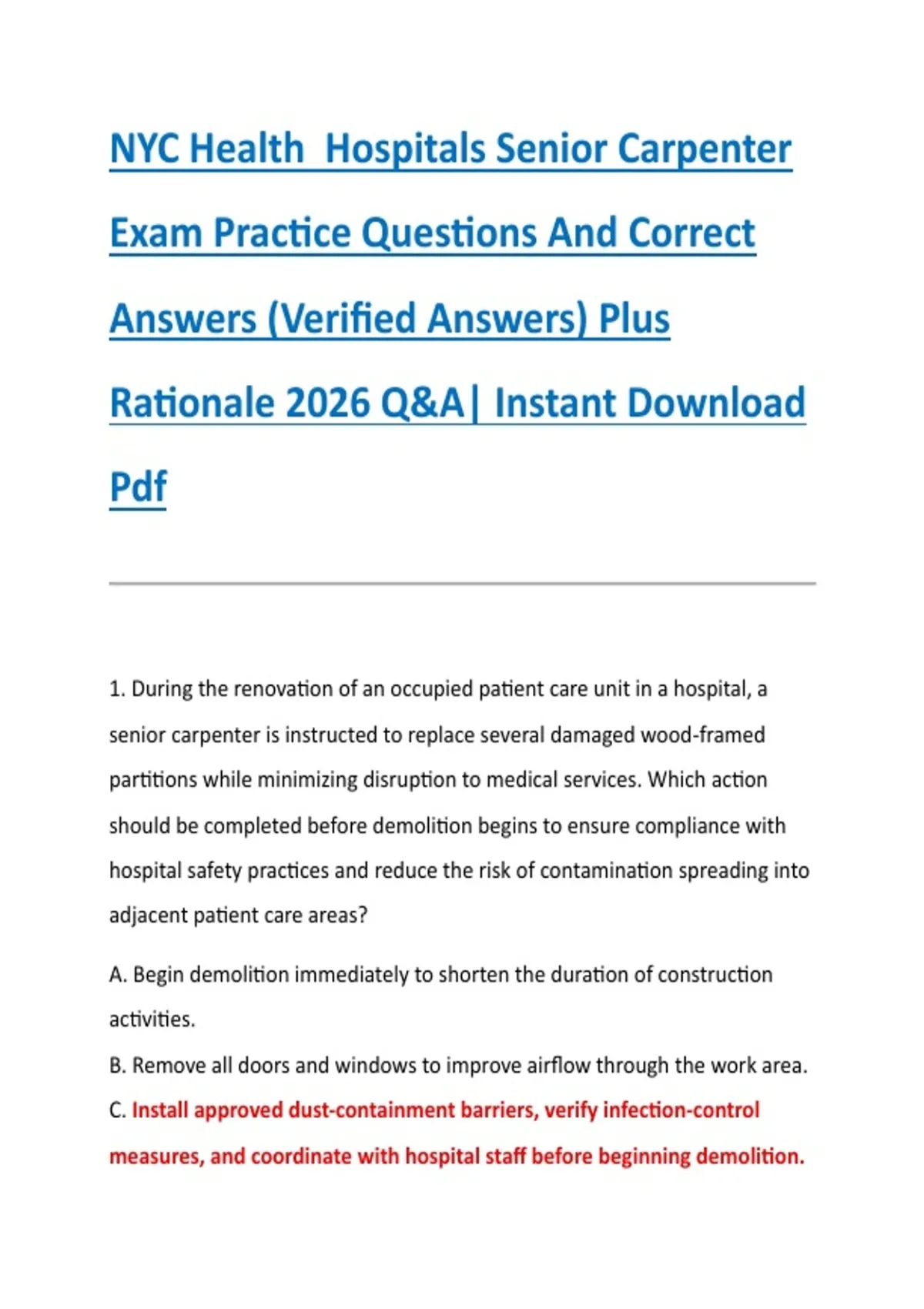 NYC Health  Hospitals Senior Carpenter Exam Practice Questions And Correct Answers (Verified Answers) Plus Rationale 2026 Q&A| Instant Download Pdf

1. During the renovation of an occupied patient care unit in a hospital, a senior carpenter is instructed to replace several damaged wood-framed partitions while minimizing disruption to medical services. Which action should be completed before demolition begins to ensure compliance with hospital safety practices and reduce the risk of contamination spreading into adjacent patient care areas?

A. Begin demolition immediately to shorten the duration of construction activities.

B. Remove all doors and windows to improve airflow through the work area.

C. Install approved dust-containment barriers, verify infection-control measures, and coordinate with hospital staff before beginning demolition.